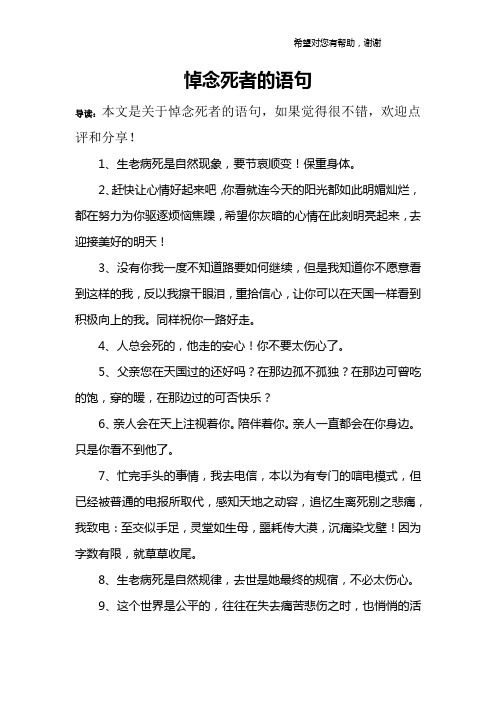 希望对您有帮助，谢谢

悼念死者的语句

导读：本文是关于悼念死者的语句，如果觉得很不错，欢迎点评和分享！

1、生老病死是自然现象，要节哀顺变！保重身体。

2、赶快让心情好起来吧，你看就连今天的阳光都如此明媚灿烂，都在努力为你驱逐烦恼焦躁，希望你灰暗的心情在此刻明亮起来，去迎接美好的明天！

3、没有你我一度不知道路要如何继续，但是我知道你不愿意看到这样的我，反以我擦干眼泪，重拾信心，让你可以在天国一样看到积极向上的我。同样祝你一路好走。

4、人总会死的，他走的安心！你不要太伤心了。

5、父亲您在天国过的还好吗？在那边孤不孤独？在那边可曾吃的饱，穿的暖，在那边过的可否快乐？

6、亲人会在天上注视着你。陪伴着你。亲人一直都会在你身边。只是你看不到他了。

7、忙完手头的事情，我去电信，本以为有专门的唁电模式，但已经被普通的电报所取代，感知天地之动容，追忆生离死别之悲痛，我致电：至交似手足，灵堂如生母，噩耗传大漠，沉痛染戈壁！因为字数有限，就草草收尾。

8、生老病死是自然规律，去世是她最终的规宿，不必太伤心。

9、这个世界是公平的，往往在失去痛苦悲伤之时，也悄悄的活